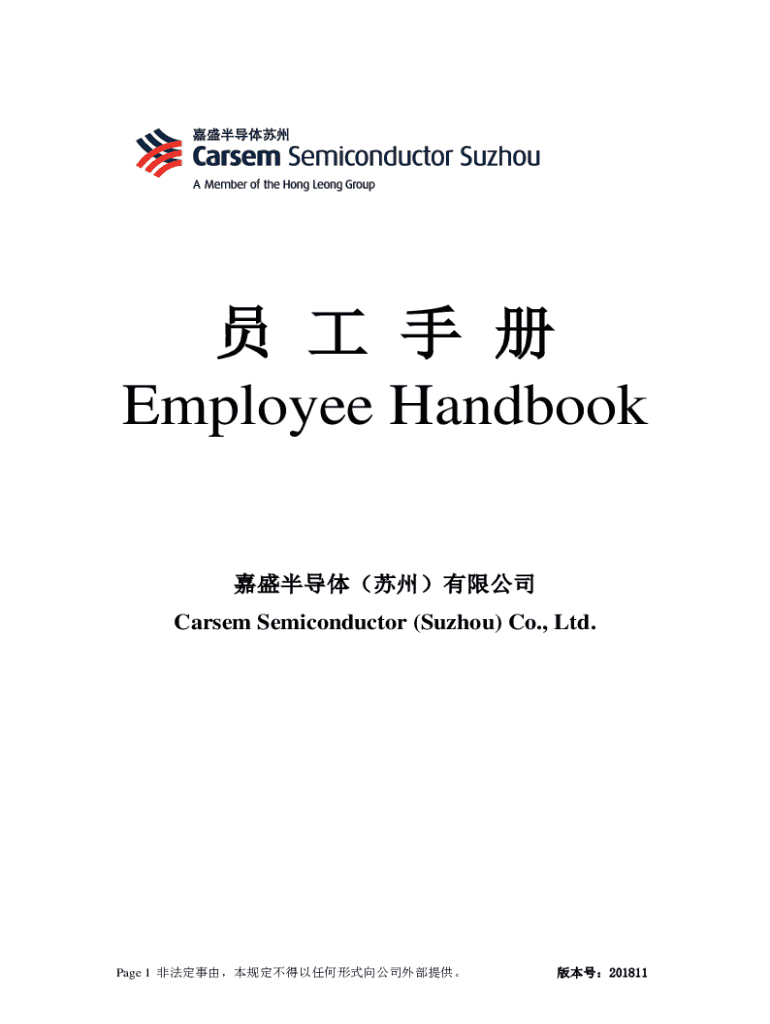 嘉盛半导体苏州
Carsem Semiconductor Suzhou
A Member of the Hong Leong Group

员 工 手 册
Employee Handbook

嘉盛半导体（苏州）有限公司
Carsem Semiconductor (Suzhou) Co., Ltd.

Page 1 非法定事由，本规定不得以任何形式向公司外部提供。 版本号：201811